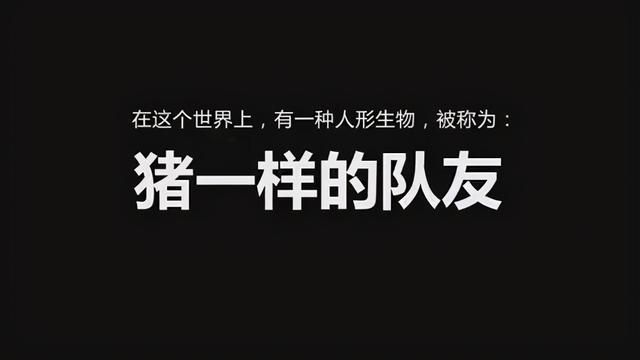 在这个世界上，有一种人形生物，被称为：

猪一样的队友